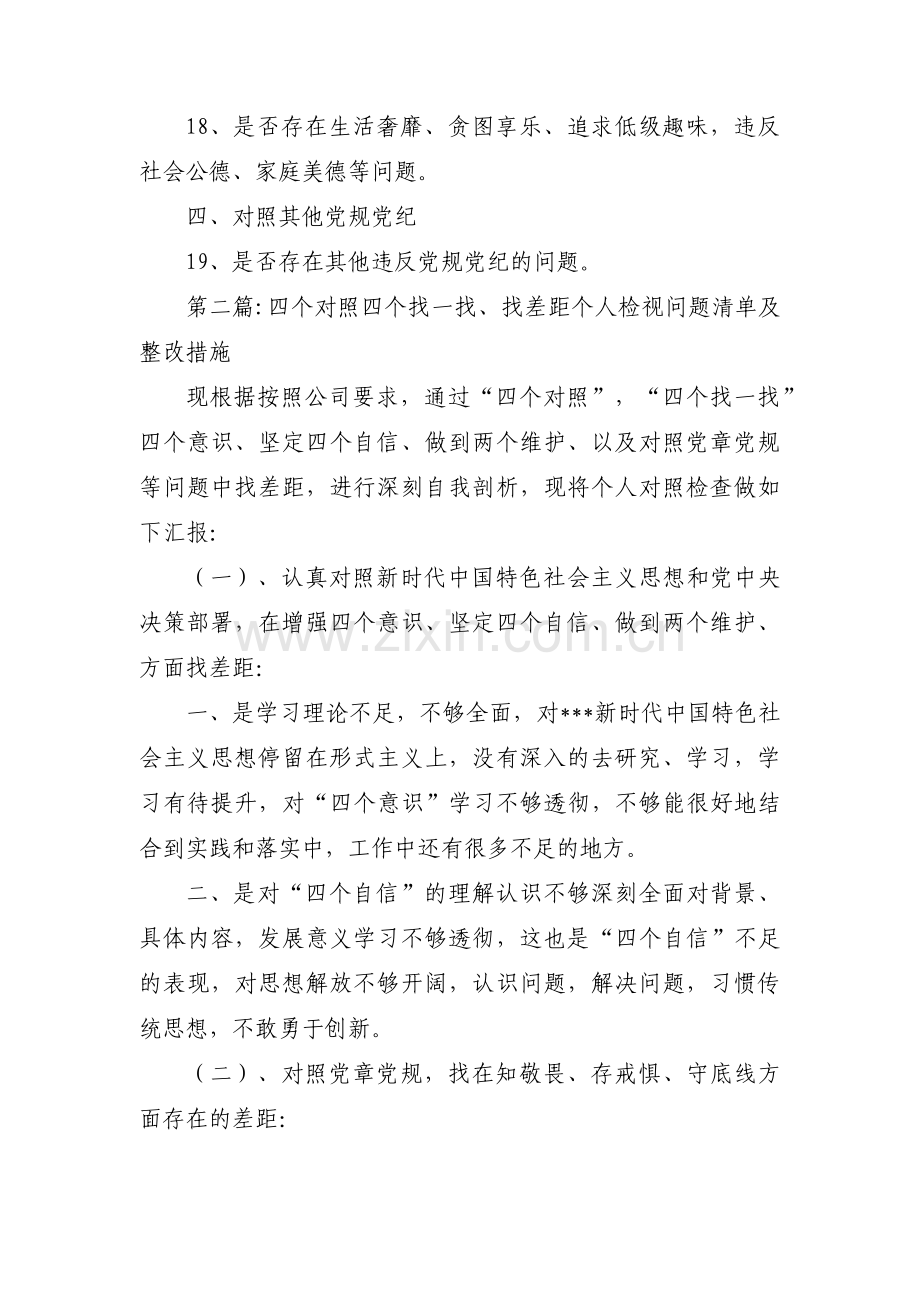 18、是否存在生活奢靡、贪图享乐、追求低级趣味，违反社会公德、家庭美德等问题。

四、对照其他党规党纪

19、是否存在其他违反党规党纪的问题。

第二篇:四个对照四个找一找、找差距个人检视问题清单及整改措施

现根据按照公司要求，通过“四个对照”，“四个找一找”四个意识、坚定四个自信、做到两个维护、以及对照党章党规等问题中找差距，进行深刻自我剖析，现将个人对照检查做如下汇报:

（一）、认真对照新时代中国特色社会主义思想和党中央决策部署，在增强四个意识、坚定四个自信、做到两个维护、方面找差距:

一、是学习理论不足，不够全面，对***新时代中国特色社会主义思想停留在形式主义上，没有深入的去研究、学习，学习有待提升，对“四个意识”学习不够透彻，不够能很好地结合到实践和落实中，工作中还有很多不足的地方。

二、是对“四个自信”的理解认识不够深刻全面对背景、具体内容，发展意义学习不够透彻，这也是“四个自信”不足的表现，对思想解放不够开阔，认识问题，解决问题，习惯传统思想，不敢勇于创新。

（二）、对照党章党规，找在知敬畏、存戒惧、守底线方面存在的差距:

www.zixin.com.cn